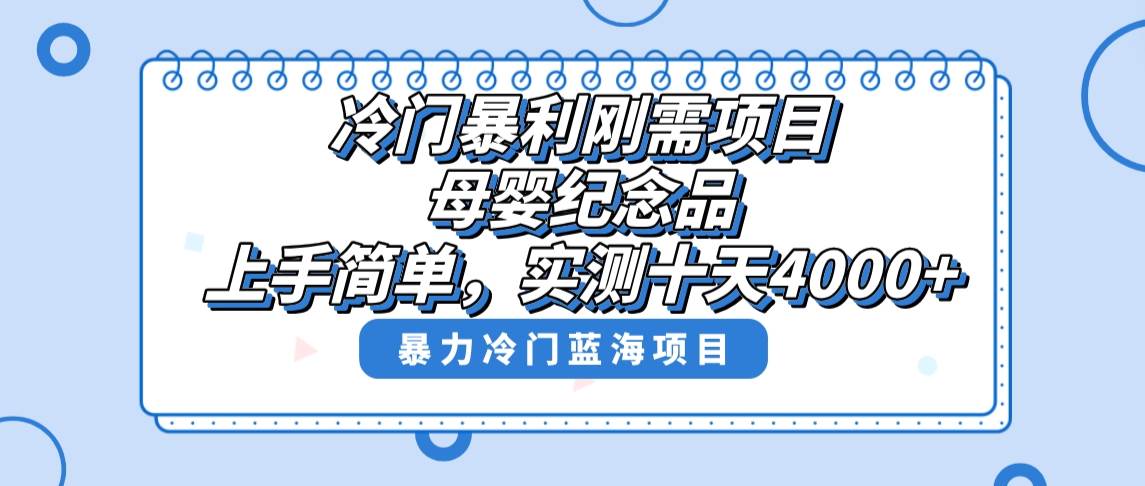 冷门暴利刚需项目
母婴纪念品
上手简单，实测十天4000+

暴力冷门蓝海项目